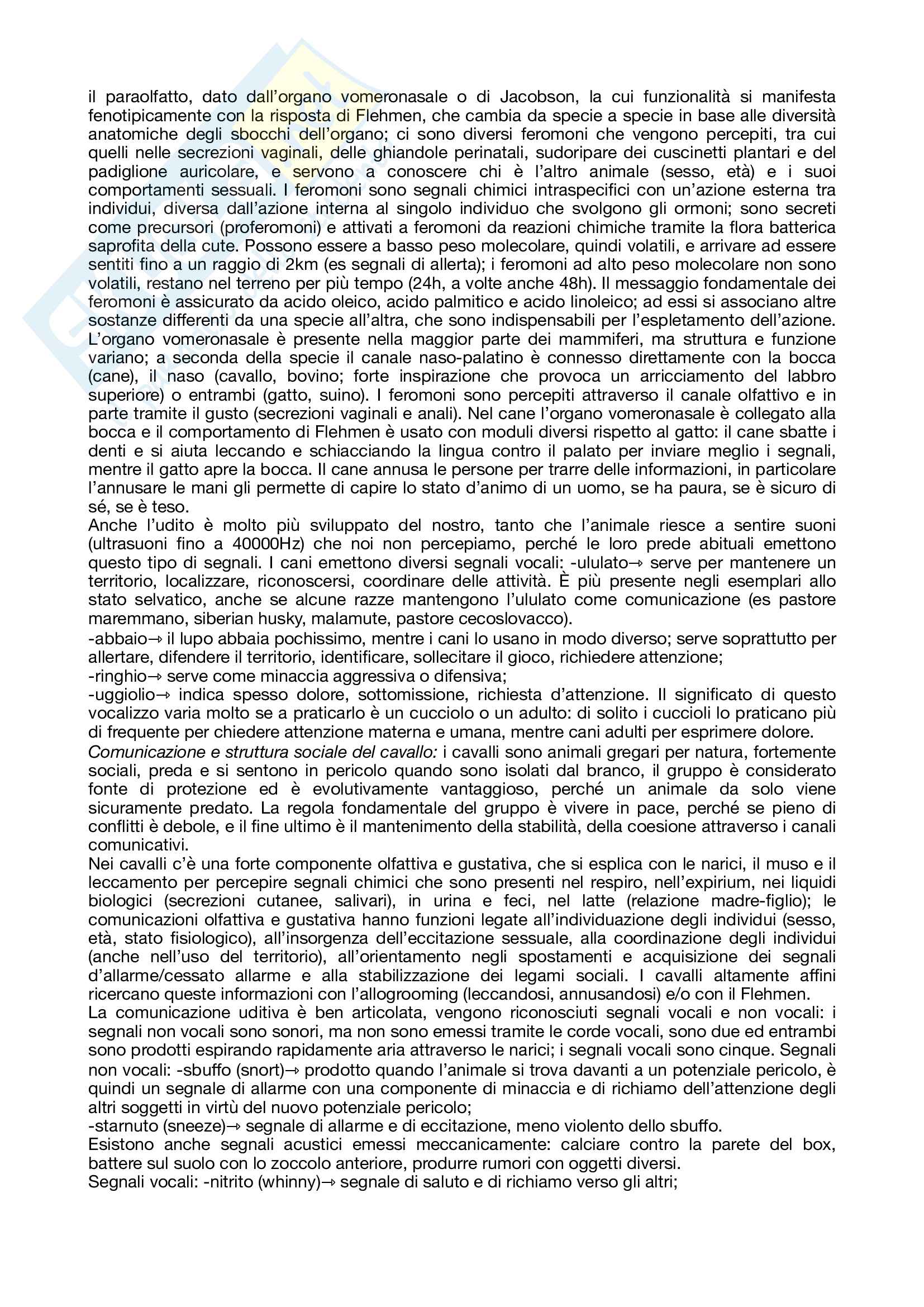 il paraolfatto, dato dall'organo vomeronasale o di Jacobson, la cui funzionalità si manifesta fenotipicamente con la risposta di Flehmen, che cambia da specie a specie in base alle diversità anatomiche degli sbocchi dell'organo; ci sono diversi feromoni che vengono percepiti, tra cui quelli nelle secrezioni vaginali, delle ghiandole perinatali, sudoripare dei cuscinetti plantari e del padiglione auricolare, e servono a conoscere chi è l'altro animale (sesso, età) e i suoi comportamenti sessuali. I feromoni sono segnali chimici intraspecifici con un'azione esterna tra individui, diversa dall'azione interna al singolo individuo che svolgono gli ormoni; sono secreti come precursori (proferomoni) e attivati a feromoni da reazioni chimiche tramite la flora batterica saprofita della cute. Possono essere a basso peso molecolare, quindi volatili, e arrivare ad essere sentiti fino a un raggio di 2km (es segnali di allerta); i feromoni ad alto peso molecolare non sono volatili, restano nel terreno per più tempo (24h, a volte anche 48h). Il messaggio fondamentale dei feromoni è assicurato da acido oleico, acido palmitico e acido linoleico; ad essi si associano altre sostanze differenti da una specie all'altra, che sono indispensabili per l'espletamento dell'azione. L'organo vomeronasale è presente nella maggior parte dei mammiferi, ma struttura e funzione variano; a seconda della specie il canale naso-palatino è connesso direttamente con la bocca (cane), il naso (cavallo, bovino; forte inspirazione che provoca un arricciamento del labbro superiore) o entrambi (gatto, suino). I feromoni sono percepiti attraverso il canale olfattivo e in parte tramite il gusto (secrezioni vaginali e anali). Nel cane l'organo vomeronasale è collegato alla bocca e il comportamento di Flehmen è usato con moduli diversi rispetto al gatto: il cane sbatte i denti e si aiuta leccando e schiacciando la lingua contro il palato per inviare meglio i segnali, mentre il gatto apre la bocca. Il cane annusa le persone per trarre delle informazioni, in particolare l'annusare le mani gli permette di capire lo stato d'animo di un uomo, se ha paura, se è sicuro di sé, se è teso.
Anche l'udito è molto più sviluppato del nostro, tanto che l'animale riesce a sentire suoni (ultrasuoni fino a 40000Hz) che noi non percepiamo, perché le loro prede abituali emettono questo tipo di segnali. I cani emettono diversi segnali vocali: -ululato→ serve per mantenere un territorio, localizzare, riconoscersi, coordinare delle attività. È più presente negli esemplari allo stato selvatico, anche se alcune razze mantengono l'ululato come comunicazione (es pastore maremmano, siberian husky, malamute, pastore cecoslovacco).
-abbaio→ il lupo abbaia pochissimo, mentre i cani lo usano in modo diverso; serve soprattutto per allertare, difendere il territorio, identificare, sollecitare il gioco, richiedere attenzione;
-ringhio→ serve come minaccia aggressiva o difensiva;
-uggiolio→ indica spesso dolore, sottomissione, richiesta d'attenzione. Il significato di questo vocalizzo varia molto se a praticarlo è un cucciolo o un adulto: di solito i cuccioli lo praticano più di frequente per chiedere attenzione materna e umana, mentre cani adulti per esprimere dolore.
Comunicazione e struttura sociale del cavallo: i cavalli sono animali gregari per natura, fortemente sociali, preda e si sentono in pericolo quando sono isolati dal branco, il gruppo è considerato fonte di protezione ed è evolutivamente vantaggioso, perché un animale da solo viene sicuramente predato. La regola fondamentale del gruppo è vivere in pace, perché se pieno di conflitti è debole, e il fine ultimo è il mantenimento della stabilità, della coesione attraverso i canali comunicativi.
Nei cavalli c'è una forte componente olfattiva e gustativa, che si esplica con le narici, il muso e il leccamento per percepire segnali chimici che sono presenti nel respiro, nell'expirium, nei liquidi biologici (secrezioni cutanee, salivari), in urina e feci, nel latte (relazione madre-figlio); le comunicazioni olfattiva e gustativa hanno funzioni legate all'individuazione degli individui (sesso, età, stato fisiologico), all'insorgenza dell'eccitazione sessuale, alla coordinazione degli individui (anche nell'uso del territorio), all'orientamento negli spostamenti e acquisizione dei segnali d'allarme/cessato allarme e alla stabilizzazione dei legami sociali. I cavalli altamente affini ricercano queste informazioni con l'allogrooming (leccandosi, annusandosi) e/o con il Flehmen.
La comunicazione uditiva è ben articolata, vengono riconosciuti segnali vocali e non vocali: i segnali non vocali sono sonori, ma non sono emessi tramite le corde vocali, sono due ed entrambi sono prodotti espirando rapidamente aria attraverso le narici; i segnali vocali sono cinque. Segnali non vocali: -sbuffo (snort)→ prodotto quando l'animale si trova davanti a un potenziale pericolo, è quindi un segnale di allarme con una componente di minaccia e di richiamo dell'attenzione degli altri soggetti in virtù del nuovo potenziale pericolo;
-starnuto (sneeze)→ segnale di allarme e di eccitazione, meno violento dello sbuffo.
Esistono anche segnali acustici emessi meccanicamente: calciare contro la parete del box, battere sul suolo con lo zoccolo anteriore, produrre rumori con oggetti diversi.
Segnali vocali: -nitrito (whinny)→ segnale di saluto e di richiamo verso gli altri;